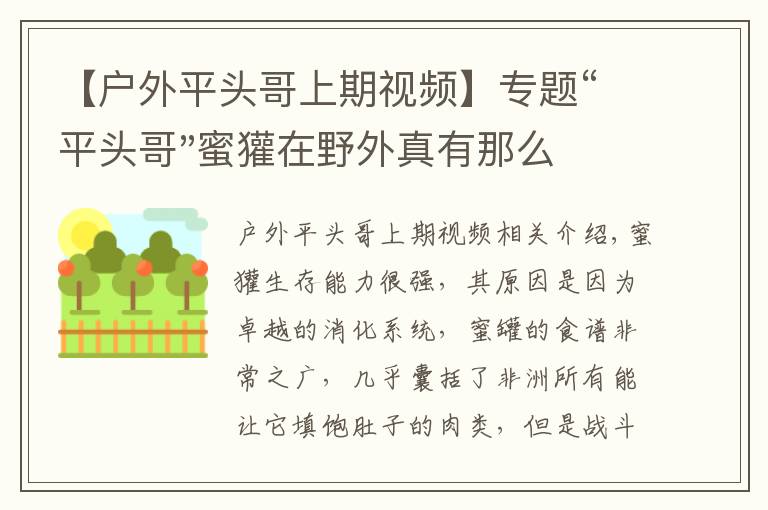 【户外平头哥上期视频】专题“平头哥”蜜獾在野外真有那么

户外平头哥上期视频相关介绍，蜜獾生存能力很强，其原因是因为卓越的消化系统，蜜罐的食谱非常之广，几乎囊括了非洲所有能让它填饱肚子的肉类，但是战斗